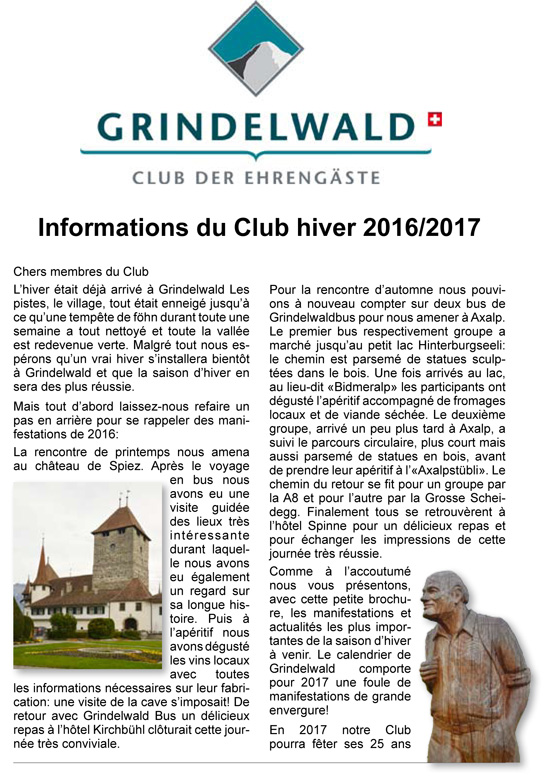 GRINDELWALD
CLUB DER EHRENGÄSTE

Informations du Club hiver 2016/2017

Chers membres du Club
L'hiver était déjà arrivé à Grindelwald Les pistes, le village, tout était enneigé jusqu'à ce qu'une tempête de föhn durant toute une semaine a tout nettoyé et toute la vallée est redevenue verte. Malgré tout nous espérons qu'un vrai hiver s'installera bientôt à Grindelwald et que la saison d'hiver en sera des plus réussie.

Mais tout d'abord laissez-nous refaire un pas en arrière pour se rappeler des manifestations de 2016:

La rencontre de printemps nous amena au château de Spiez. Après le voyage en bus nous avons eu une visite guidée des lieux très intéressante durant laquelle nous avons eu également un regard sur sa longue histoire. Puis à l'apéritif nous avons dégusté les vins locaux avec toutes les informations nécessaires sur leur fabrication: une visite de la cave s'imposait! De retour avec Grindelwald Bus un délicieux repas à l'hôtel Kirchbühl clôturait cette journée très conviviale.

Pour la rencontre d'automne nous pouvions à nouveau compter sur deux bus de Grindelwaldbus pour nous amener à Axalp. Le premier bus respectivement groupe a marché jusqu'au petit lac Hinterburgseeli: le chemin est parsemé de statues sculptées dans le bois. Une fois arrivés au lac, au lieu-dit «Bidmeralp» les participants ont dégusté l'apéritif accompagné de fromages locaux et de viande séchée. Le deuxième groupe, arrivé un peu plus tard à Axalp, a suivi le parcours circulaire, plus court mais aussi parsemé de statues en bois, avant de prendre leur apéritif à l'«Axalpstübli». Le chemin du retour se fit pour un groupe par la A8 et pour l'autre par la Grosse Scheidegg. Finalement tous se retrouvèrent à l'hôtel Spinne pour un délicieux repas et pour échanger les impressions de cette journée très réussie.

Comme à l'accoutumé nous vous présentons, avec cette petite brochure, les manifestations et actualités les plus importantes de la saison d'hiver à venir. Le calendrier de Grindelwald comporte pour 2017 une foule de manifestations de grande envergure!

En 2017 notre Club pourra fêter ses 25 ans